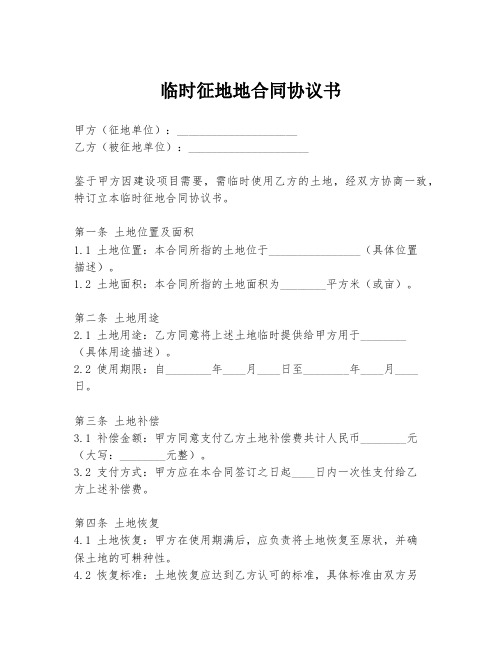 临时征地地合同协议书

甲方（征地单位）：____________________
乙方（被征地单位）：____________________

鉴于甲方因建设项目需要，需临时使用乙方的土地，经双方协商一致，特订立本临时征地合同协议书。

第一条 土地位置及面积
1.1 土地位置：本合同所指的土地位于________________（具体位置描述）。
1.2 土地面积：本合同所指的土地面积为________平方米（或亩）。

第二条 土地用途
2.1 土地用途：乙方同意将上述土地临时提供给甲方用于________（具体用途描述）。
2.2 使用期限：自________年____月____日至________年____月____日。

第三条 土地补偿
3.1 补偿金额：甲方同意支付乙方土地补偿费共计人民币________元（大写：________元整）。
3.2 支付方式：甲方应在本合同签订之日起____日内一次性支付给乙方上述补偿费。

第四条 土地恢复
4.1 土地恢复：甲方在使用期满后，应负责将土地恢复至原状，并确保土地的可耕种性。
4.2 恢复标准：土地恢复应达到乙方认可的标准，具体标准由双方另